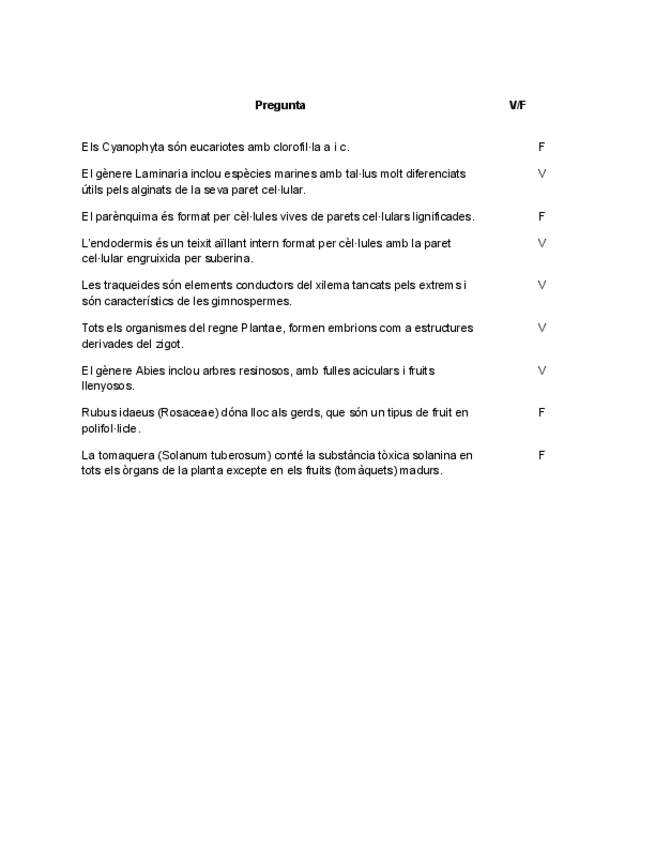 | Pregunta | V/F |
|---|---|
| Els Cyanophyta són eucariotes amb clorofil·la a i c. | F |
| El gènere Laminaria inclou espècies marines amb tal·lus molt diferenciats útils pels alginats de la seva paret cel·lular. | V |
| El parènquima és format per cèl·lules vives de parets cel·lulars lignificades. | F |
| L'endodermis és un teixit aïllant intern format per cèl·lules amb la paret cel·lular engruixida per suberina. | V |
| Les traqueides són elements conductors del xilema tancats pels extrems i són característics de les gimnospermes. | V |
| Tots els organismes del regne Plantae, formen embrions com a estructures derivades del zigot. | V |
| El gènere Abies inclou arbres resinosos, amb fulles aciculars i fruits llenyosos. | V |
| Rubus idaeus (Rosaceae) dóna lloc als gerds, que són un tipus de fruit en polifol·licle. | F |
| La tomaquera (Solanum tuberosum) conté la substància tòxica solanina en tots els òrgans de la planta excepte en els fruits (tomàquets) madurs. | F |